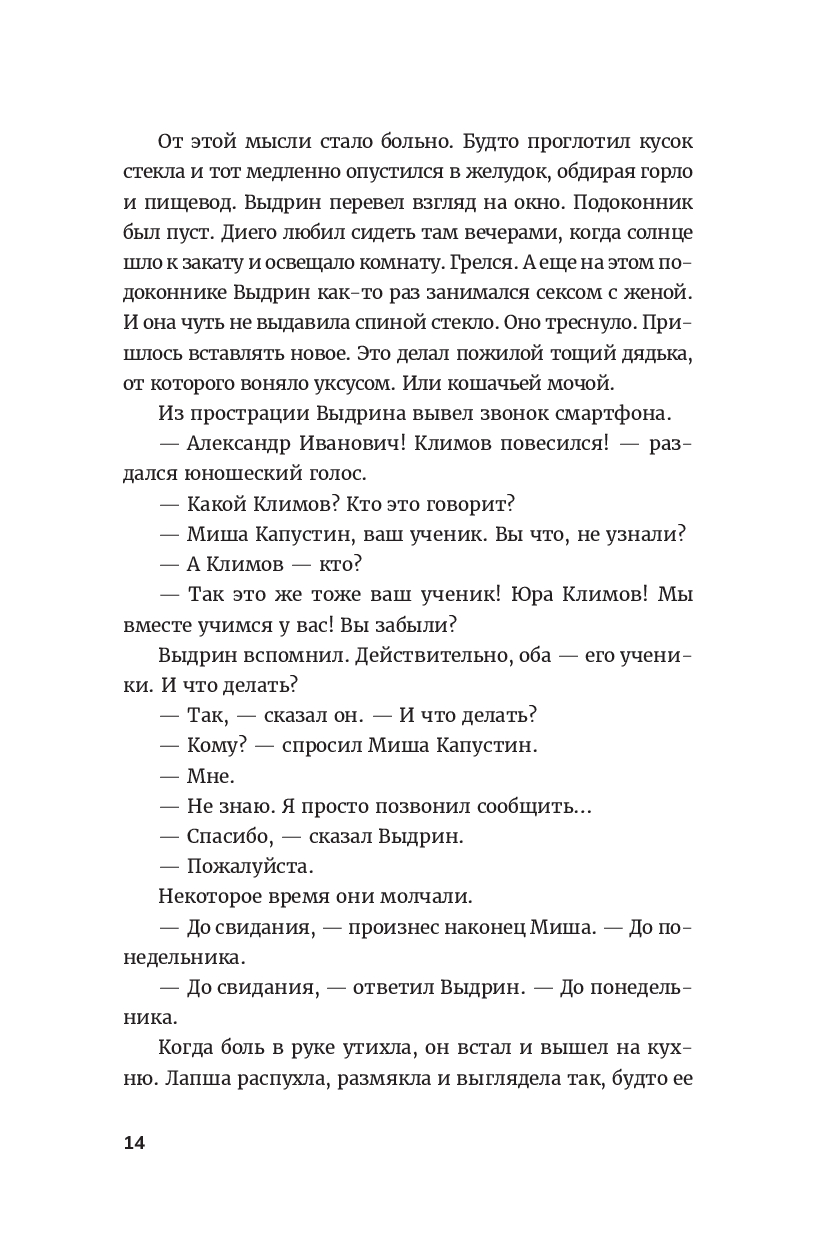 От этой мысли стало больно. Будто проглотил кусок стекла и тот медленно опустился в желудок, обдирая горло и пищевод. Выдрин перевел взгляд на окно. Подоконник был пуст. Диего любил сидеть там вечерами, когда солнце шло к закату и освещало комнату. Грелся. А еще на этом подоконнике Выдрин как-то раз занимался сексом с женой. И она чуть не выдавила спиной стекло. Оно треснуло. Пришлось вставлять новое. Это делал пожилой тощий дядька, от которого воняло уксусом. Или кошачьей мочой.

Из прострации Выдрина вывел звонок смартфона.

— Александр Иванович! Климов повесился! — раздался юношеский голос.

— Какой Климов? Кто это говорит?

— Миша Капустин, ваш ученик. Вы что, не узнали?

— А Климов — кто?

— Так это же тоже ваш ученик! Юра Климов! Мы вместе учимся у вас! Вы забыли?

Выдрин вспомнил. Действительно, оба — его ученики. И что делать?

— Так, — сказал он. — И что делать?

— Кому? — спросил Миша Капустин.

— Мне.

— Не знаю. Я просто позвонил сообщить...

— Спасибо, — сказал Выдрин.

— Пожалуйста.

Некоторое время они молчали.

— До свидания, — произнес наконец Миша. — До понедельника.

— До свидания, — ответил Выдрин. — До понедельника.

Когда боль в руке утихла, он встал и вышел на кухню. Лапша распухла, размякла и выглядела так, будто ее

14